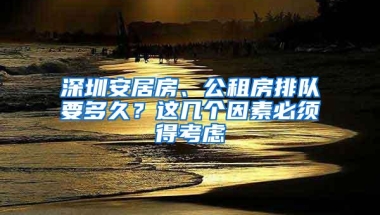 深圳安居房、公租房排队要多久？这几个因素必须得考虑